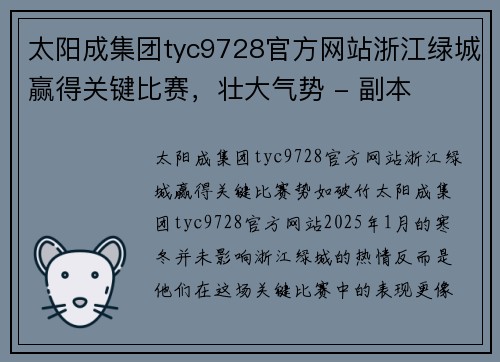 太阳成集团tyc9728官方网站浙江绿城赢得关键比赛，壮大气势 - 副本

太阳成集团tyc9728官方网站浙江绿城赢得关键比赛势如破竹太阳成集团tyc9728官方网站2025年1月的寒冬并未影响浙江绿城的热情反而是他们在这场关键比赛中的表现更像